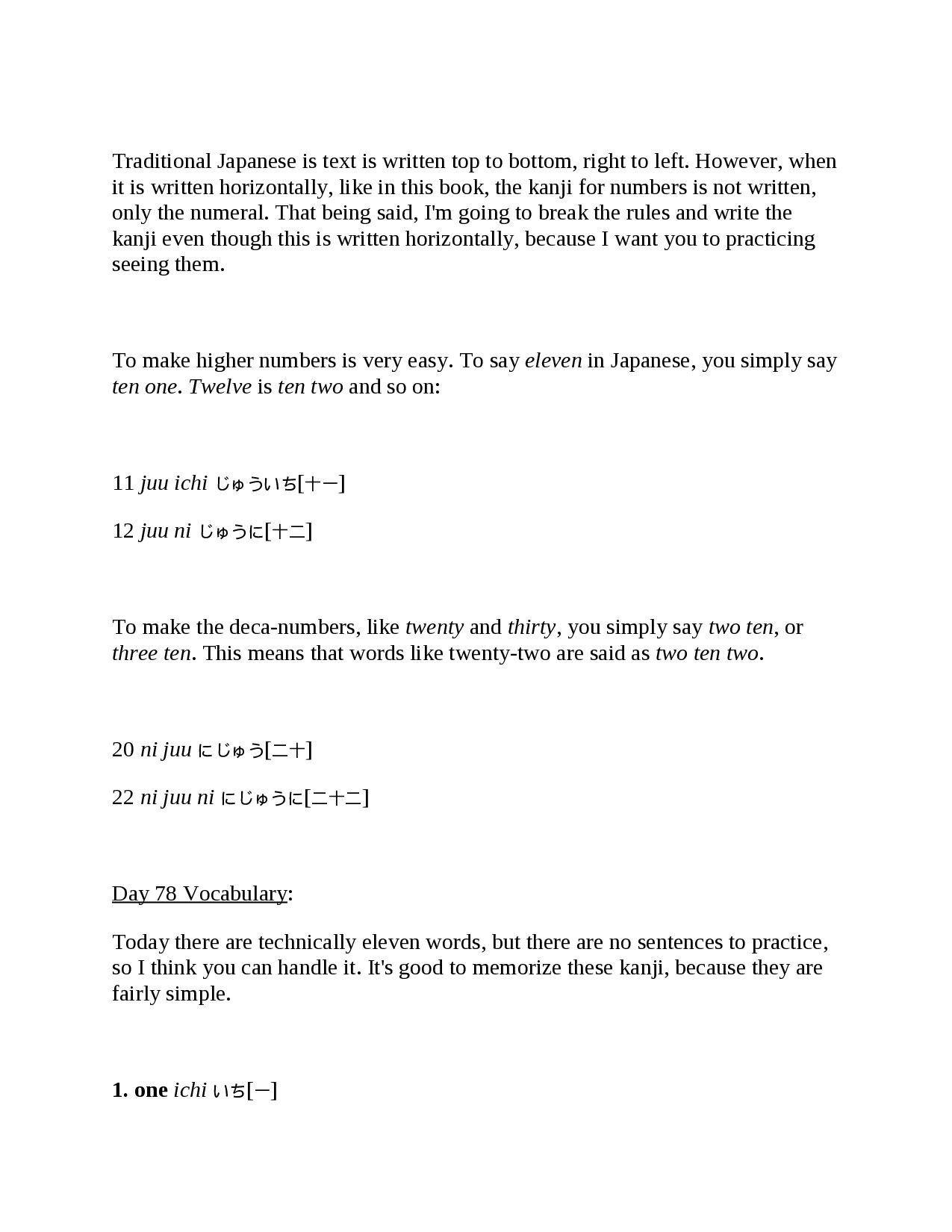 Traditional Japanese is text is written top to bottom, right to left. However, when it is written horizontally, like in this book, the kanji for numbers is not written, only the numeral. That being said, I'm going to break the rules and write the kanji even though this is written horizontally, because I want you to practicing seeing them.

To make higher numbers is very easy. To say eleven in Japanese, you simply say ten one. Twelve is ten two and so on:

11 juu ichi じゅういち[十一]

12 juu ni じゅうに[十二]

To make the deca-numbers, like twenty and thirty, you simply say two ten, or three ten. This means that words like twenty-two are said as two ten two.

20 ni juu にじゅう[二十]

22 ni juu ni にじゅうに[二十二]

Day 78 Vocabulary:

Today there are technically eleven words, but there are no sentences to practice, so I think you can handle it. It's good to memorize these kanji, because they are fairly simple.

1. one ichi いち[一]